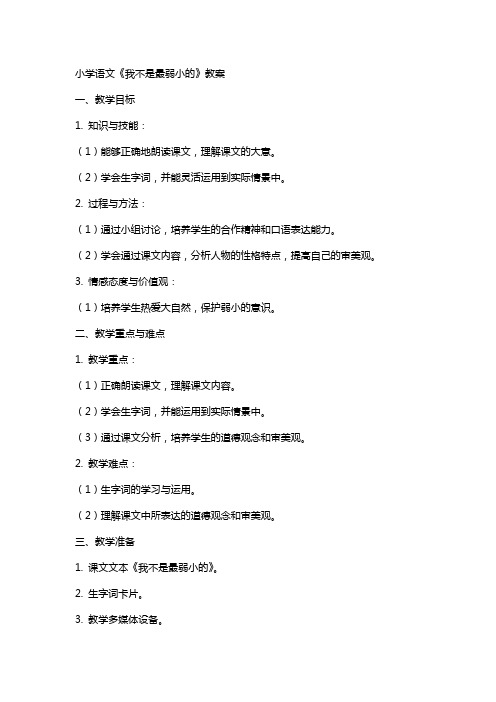 小学语文《我不是最弱小的》教案

一、教学目标

1. 知识与技能：

（1）能够正确地朗读课文，理解课文的大意。

（2）学会生字词，并能灵活运用到实际情景中。

2. 过程与方法：

（1）通过小组讨论，培养学生的合作精神和口语表达能力。

（2）学会通过课文内容，分析人物的性格特点，提高自己的审美观。

3. 情感态度与价值观：

（1）培养学生热爱大自然，保护弱小的意识。

二、教学重点与难点

1. 教学重点：

（1）正确朗读课文，理解课文内容。

（2）学会生字词，并能运用到实际情景中。

（3）通过课文分析，培养学生的道德观念和审美观。

2. 教学难点：

（1）生字词的学习与运用。

（2）理解课文中所表达的道德观念和审美观。

三、教学准备

1. 课文文本《我不是最弱小的》。

2. 生字词卡片。

3. 教学多媒体设备。